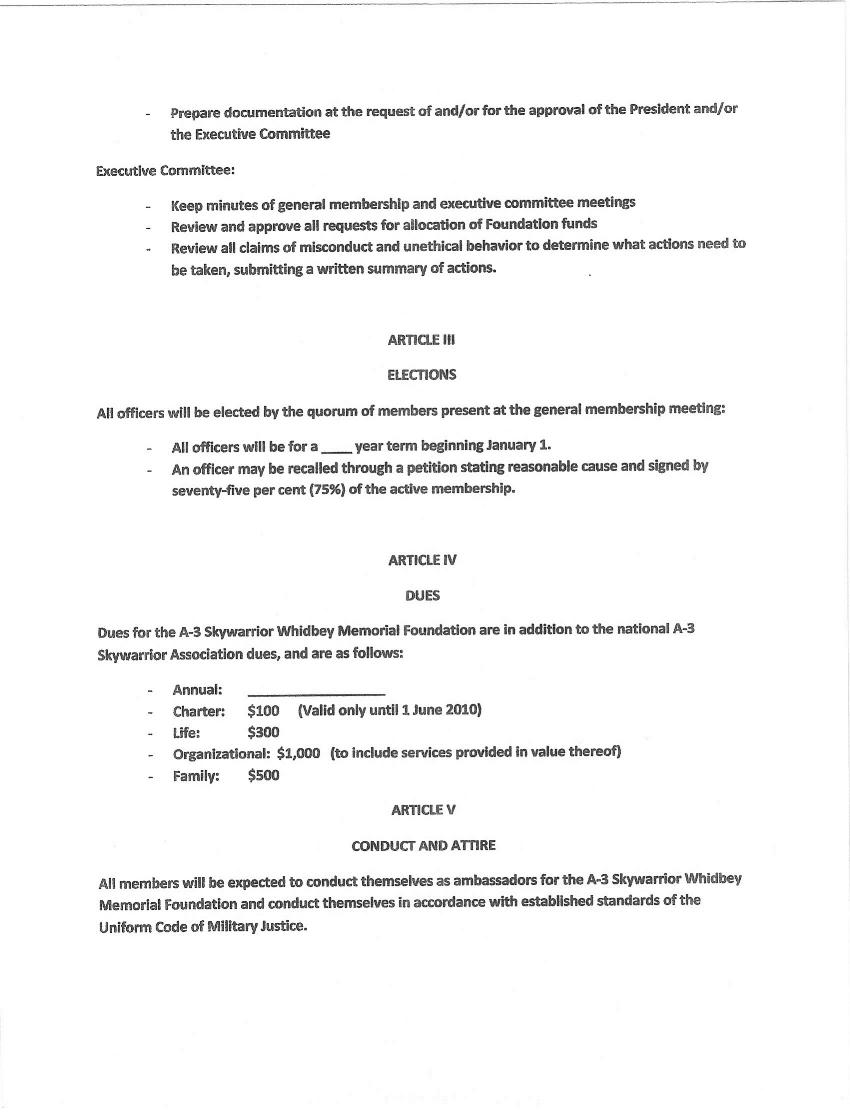 - Prepare documentation at the request of and/or for the approval of the President and/or the Executive Committee

Executive Committee:

- Keep minutes of general membership and executive committee meetings
- Review and approve all requests for allocation of Foundation funds
- Review all claims of misconduct and unethical behavior to determine what actions need to be taken, submitting a written summary of actions.

ARTICLE III

ELECTIONS

All officers will be elected by the quorum of members present at the general membership meeting:

- All officers will be for a ____ year term beginning January 1.
- An officer may be recalled through a petition stating reasonable cause and signed by seventy-five per cent (75%) of the active membership.

ARTICLE IV

DUES

Dues for the A-3 Skywarrior Whidbey Memorial Foundation are in addition to the national A-3 Skywarrior Association dues, and are as follows:

- Annual: ____
- Charter: $100 (Valid only until 1 June 2010)
- Life: $300
- Organizational: $1,000 (to include services provided in value thereof)
- Family: $500

ARTICLE V

CONDUCT AND ATTIRE

All members will be expected to conduct themselves as ambassadors for the A-3 Skywarrior Whidbey Memorial Foundation and conduct themselves in accordance with established standards of the Uniform Code of Military Justice.